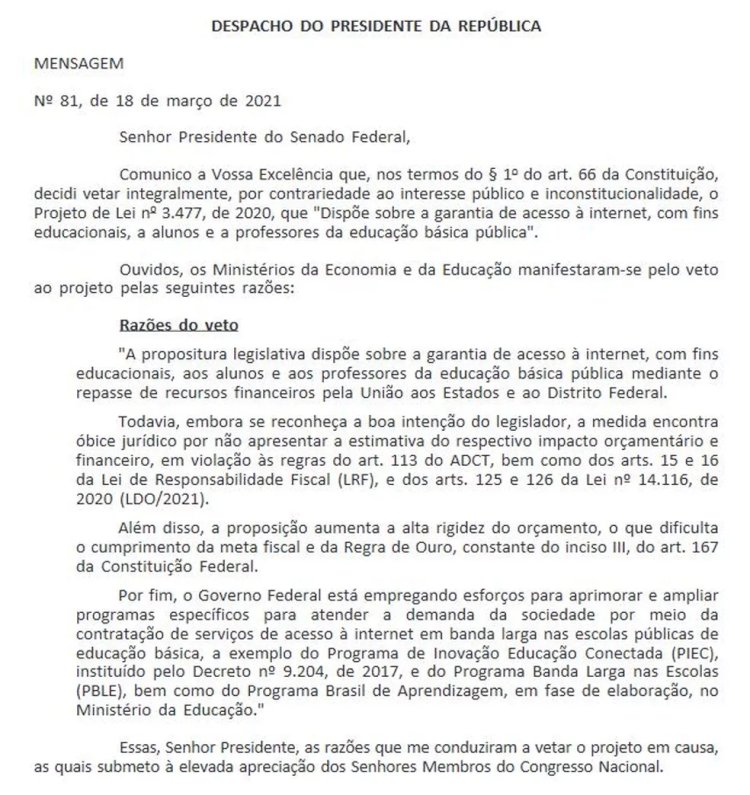 DESPACHO DO PRESIDENTE DA REPÚBLICA

MENSAGEM

Nº 81, de 18 de março de 2021

Senhor Presidente do Senado Federal,

Comunico a Vossa Excelência que, nos termos do § 1º do art. 66 da Constituição, decidi vetar integralmente, por contrariedade ao interesse público e inconstitucionalidade, o Projeto de Lei nº 3.477, de 2020, que "Dispõe sobre a garantia de acesso à internet, com fins educacionais, a alunos e a professores da educação básica pública".

Ouvidos, os Ministérios da Economia e da Educação manifestaram-se pelo veto ao projeto pelas seguintes razões:

Razões do veto

"A propositura legislativa dispõe sobre a garantia de acesso à internet, com fins educacionais, aos alunos e aos professores da educação básica pública mediante o repasse de recursos financeiros pela União aos Estados e ao Distrito Federal.

Todavia, embora se reconheça a boa intenção do legislador, a medida encontra óbice jurídico por não apresentar a estimativa do respectivo impacto orçamentário e financeiro, em violação às regras do art. 113 do ADCT, bem como dos arts. 15 e 16 da Lei de Responsabilidade Fiscal (LRF), e dos arts. 125 e 126 da Lei nº 14.116, de 2020 (LDO/2021).

Além disso, a proposição aumenta a alta rigidez do orçamento, o que dificulta o cumprimento da meta fiscal e da Regra de Ouro, constante do inciso III, do art. 167 da Constituição Federal.

Por fim, o Governo Federal está empregando esforços para aprimorar e ampliar programas específicos para atender a demanda da sociedade por meio da contratação de serviços de acesso à internet em banda larga nas escolas públicas de educação básica, a exemplo do Programa de Inovação Educação Conectada (PIEC), instituído pelo Decreto nº 9.204, de 2017, e do Programa Banda Larga nas Escolas (PBLE), bem como do Programa Brasil de Aprendizagem, em fase de elaboração, no Ministério da Educação."

Essas, Senhor Presidente, as razões que me conduziram a vetar o projeto em causa, as quais submeto à elevada apreciação dos Senhores Membros do Congresso Nacional.